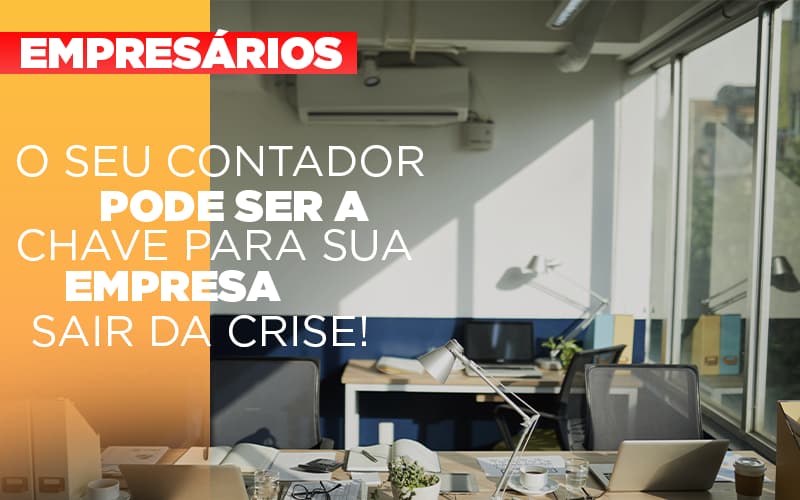 EMPRESÁRIOS

O SEU CONTADOR PODE SER A CHAVE PARA SUA EMPRESA SAIR DA CRISE!